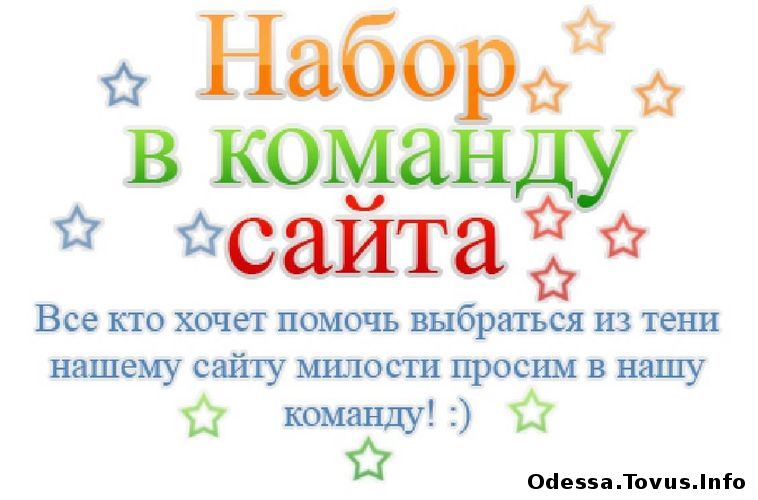 Набор
в команду
сайта

Все кто хочет помочь выбраться из тени нашему сайту милости просим в нашу команду! :)

Odessa.Tovus.Info